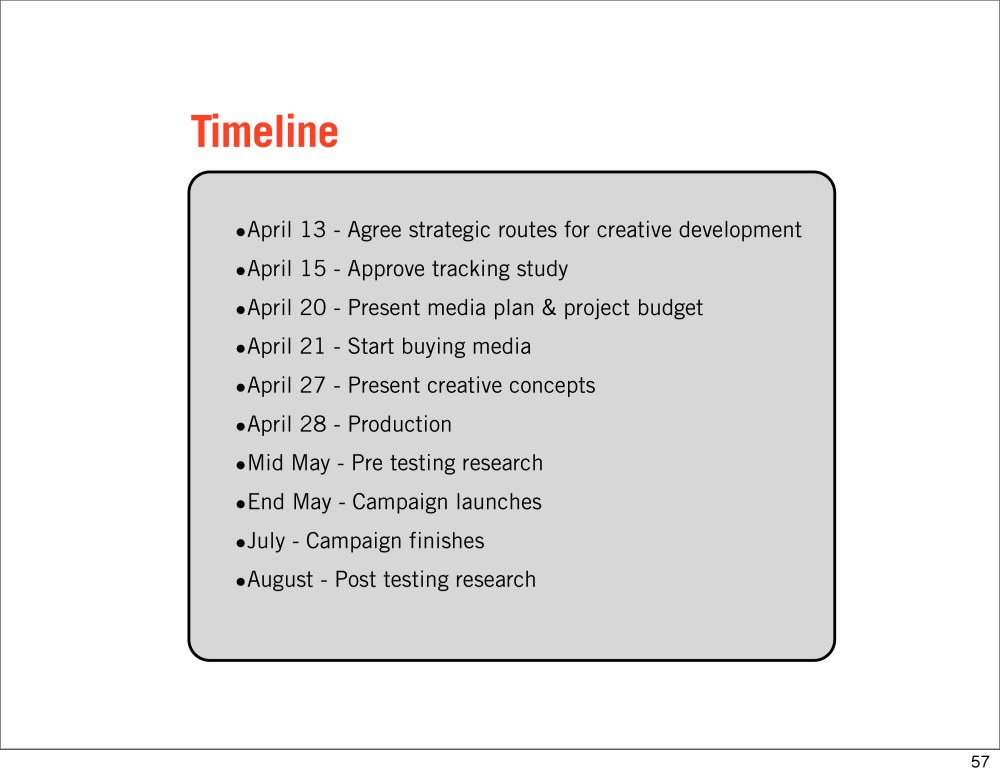 Timeline

•April 13 - Agree strategic routes for creative development
•April 15 - Approve tracking study
•April 20 - Present media plan & project budget
•April 21 - Start buying media
•April 27 - Present creative concepts
•April 28 - Production
•Mid May - Pre testing research
•End May - Campaign launches
•July - Campaign finishes
•August - Post testing research

57